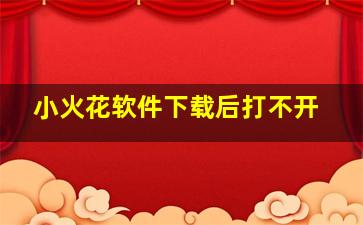 小火花软件下载后打不开